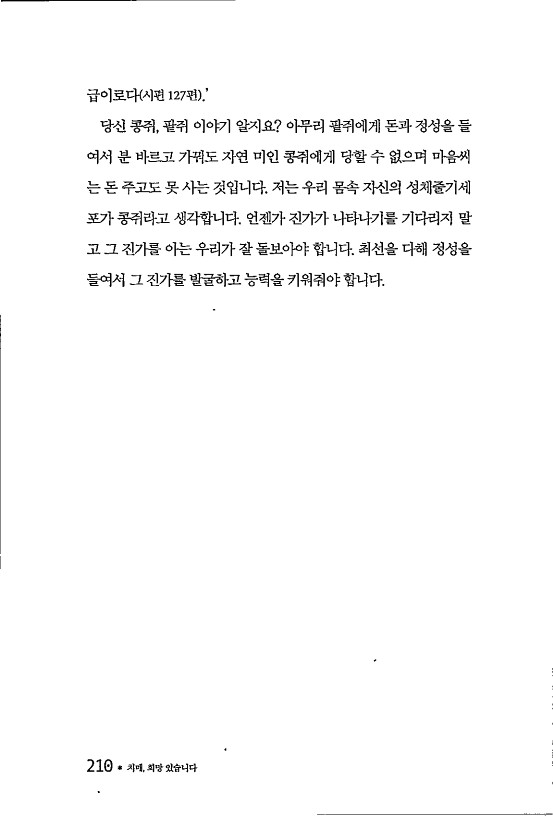 급이로다(시편 127편).'

당신 콩쥐, 팥쥐 이야기 알지요? 아무리 팥쥐에게 돈과 정성을 들여서 분 바르고 가꿔도 자연 미인 콩쥐에게 당할 수 없으며 마음씨는 돈 주고도 못 사는 것입니다. 저는 우리 몸속 자신의 성체줄기세포가 콩쥐라고 생각합니다. 언젠가 진가가 나타나기를 기다리지 말고 그 진가를 아는 우리가 잘 돌보아야 합니다. 최선을 다해 정성을 들여서 그 진가를 발굴하고 능력을 키워줘야 합니다.

210 • 치매, 희망 있습니다